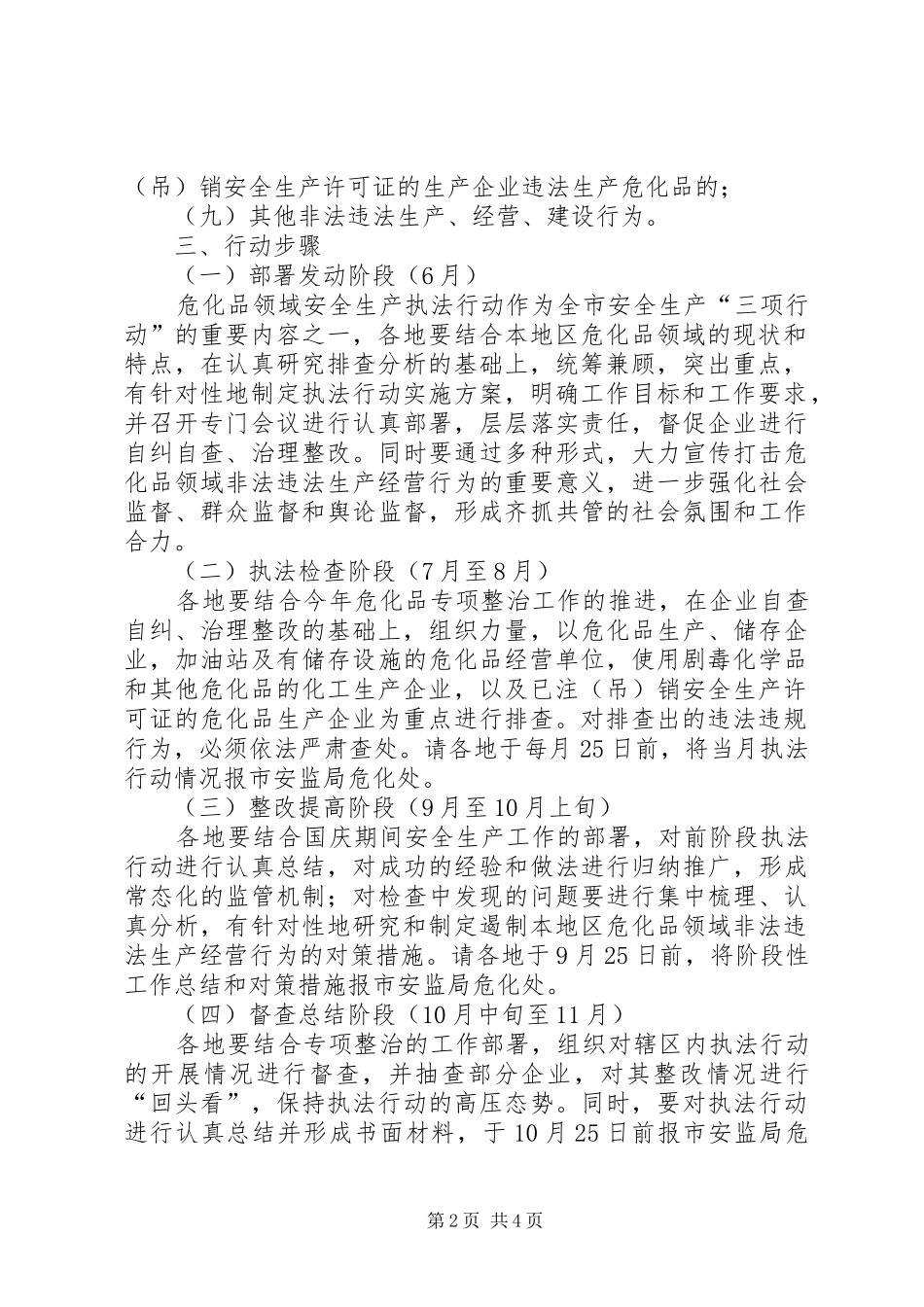 （吊）销安全生产许可证的生产企业违法生产危化品的；

（九）其他非法违法生产、经营、建设行为。

三、行动步骤

（一）部署发动阶段（6月）

危化品领域安全生产执法行动作为全市安全生产“三项行动”的重要内容之一，各地要结合本地区危化品领域的现状和特点，在认真研究排查分析的基础上，统筹兼顾，突出重点，有针对性地制定执法行动实施方案，明确工作目标和工作要求，并召开专门会议进行认真部署，层层落实责任，督促企业进行自纠自查、治理整改。同时要通过多种形式，大力宣传打击危化品领域非法违法生产经营行为的重要意义，进一步强化社会监督、群众监督和舆论监督，形成齐抓共管的社会氛围和工作合力。

（二）执法检查阶段（7月至8月）

各地要结合今年危化品专项整治工作的推进，在企业自查自纠、治理整改的基础上，组织力量，以危化品生产、储存企业，加油站及有储存设施的危化品经营单位，使用剧毒化学品和其他危化品的化工生产企业，以及已注（吊）销安全生产许可证的危化品生产企业为重点进行排查。对排查出的违法违规行为，必须依法严肃查处。请各地于每月25日前，将当月执法行动情况报市安监局危化处。

（三）整改提高阶段（9月至10月上旬）

各地要结合国庆期间安全生产工作的部署，对前阶段执法行动进行认真总结，对成功的经验和做法进行归纳推广，形成常态化的监管机制；对检查中发现的问题要进行集中梳理、认真分析，有针对性地研究和制定遏制本地区危化品领域非法违法生产经营行为的对策措施。请各地于9月25日前，将阶段性工作总结和对策措施报市安监局危化处。

（四）督查总结阶段（10月中旬至11月）

各地要结合专项整治的工作部署，组织对辖区内执法行动的开展情况进行督查，并抽查部分企业，对其整改情况进行“回头看”，保持执法行动的高压态势。同时，要对执法行动进行认真总结并形成书面材料，于10月25日前报市安监局危

第2页 共4页